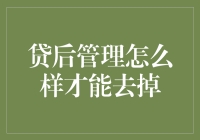 贷后管理怎么样才能去掉